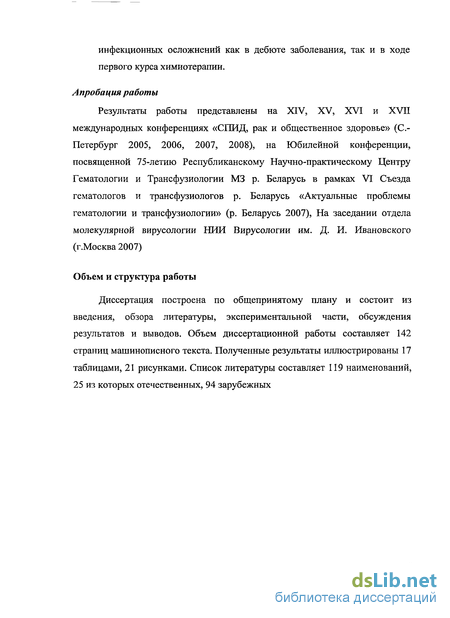 инфекционных осложнений как в дебюте заболевания, так и в ходе первого курса химиотерапии.

Апробация работы

Результаты работы представлены на XIV, XV, XVI и XVII международных конференциях «СПИД, рак и общественное здоровье» (С.-Петербург 2005, 2006, 2007, 2008), на Юбилейной конференции, посвященной 75-летию Республиканскому Научно-практическому Центру Гематологии и Трансфузиологии МЗ р. Беларусь в рамках VI Съезда гематологов и трансфузиологов р. Беларусь «Актуальные проблемы гематологии и трансфузиологии» (р. Беларусь 2007), На заседании отдела молекулярной вирусологии НИИ Вирусологии им. Д. И. Ивановского (г.Москва 2007)

Объем и структура работы

Диссертация построена по общепринятому плану и состоит из введения, обзора литературы, экспериментальной части, обсуждения результатов и выводов. Объем диссертационной работы составляет 142 страниц машинописного текста. Полученные результаты иллюстрированы 17 таблицами, 21 рисунками. Список литературы составляет 119 наименований, 25 из которых отечественных, 94 зарубежных

dsLib.net
библиотека диссертаций